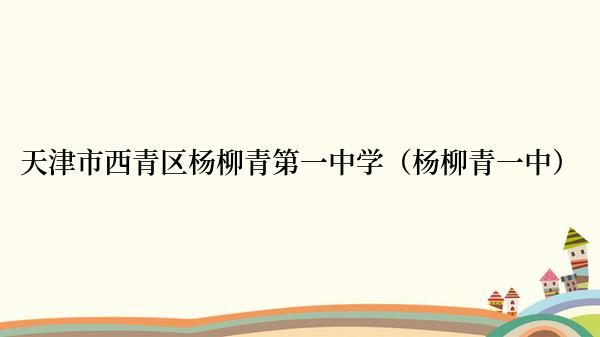 天津市西青区杨柳青第一中学（杨柳青一中）